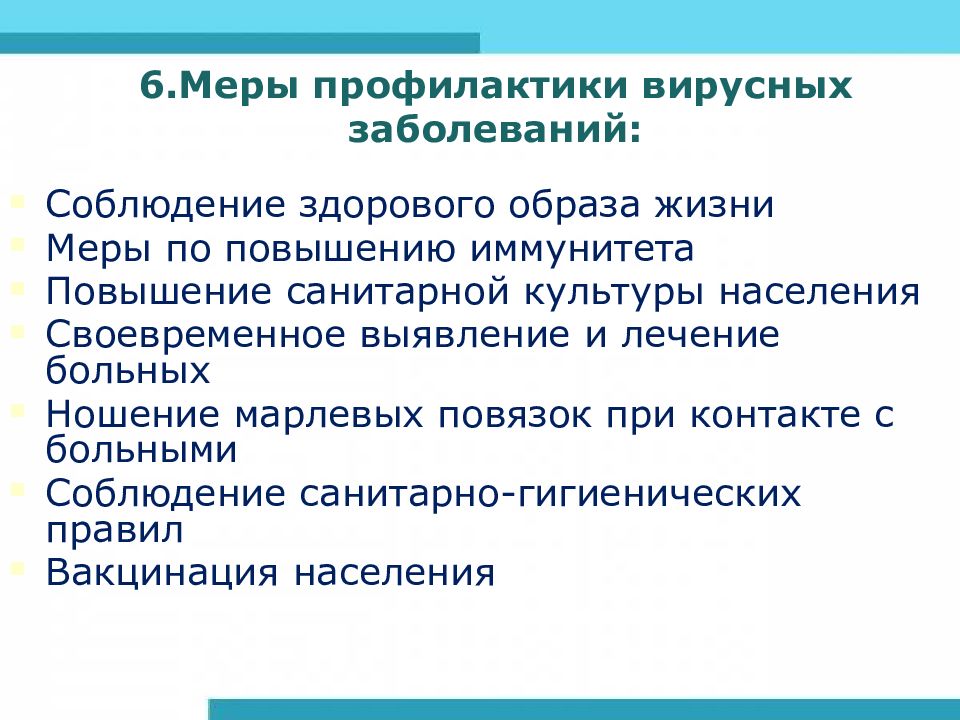 6.Меры профилактики вирусных заболеваний:

- Соблюдение здорового образа жизни
- Меры по повышению иммунитета
- Повышение санитарной культуры населения
- Своевременное выявление и лечение больных
- Ношение марлевых повязок при контакте с больными
- Соблюдение санитарно-гигиенических правил
- Вакцинация населения